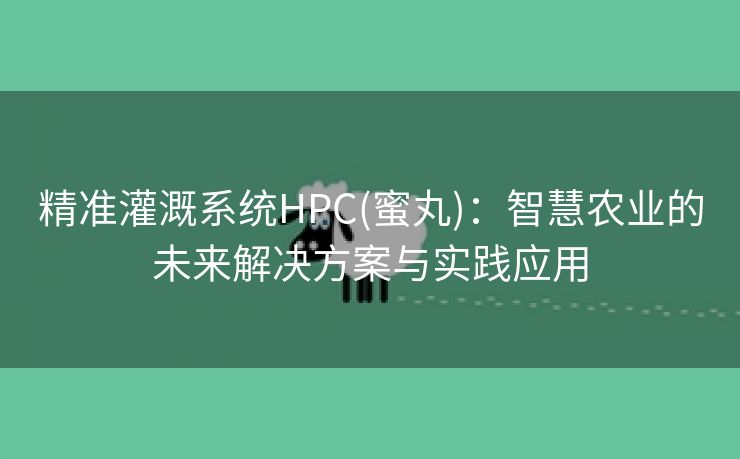 精准灌溉系统HPC(蜜丸)：智慧农业的未来解决方案与实践应用